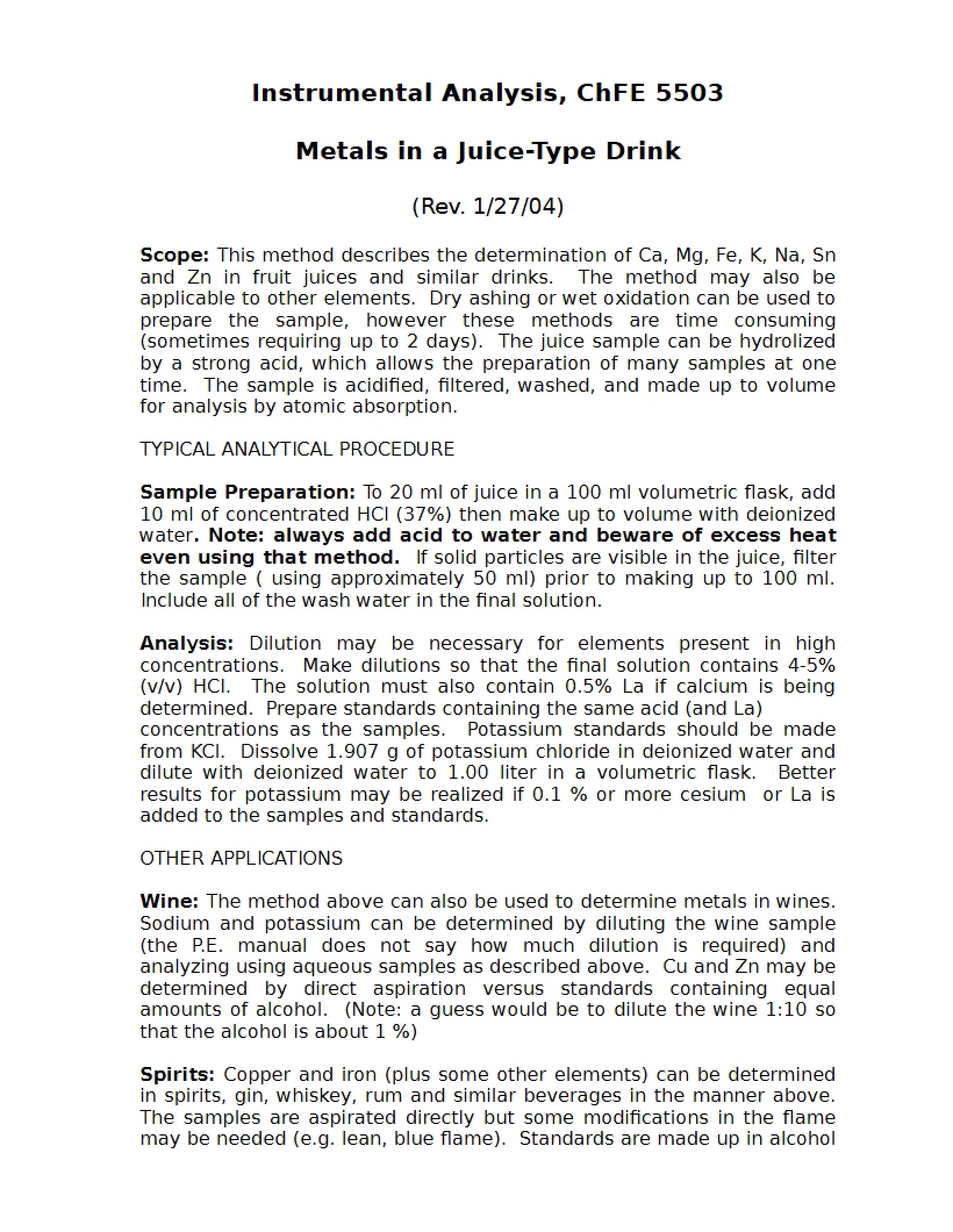 Instrumental Analysis, ChFE 5503

Metals in a Juice-Type Drink

(Rev. 1/27/04)

Scope: This method describes the determination of Ca, Mg, Fe, K, Na, Sn and Zn in fruit juices and similar drinks. The method may also be applicable to other elements. Dry ashing or wet oxidation can be used to prepare the sample, however these methods are time consuming (sometimes requiring up to 2 days). The juice sample can be hydrolized by a strong acid, which allows the preparation of many samples at one time. The sample is acidified, filtered, washed, and made up to volume for analysis by atomic absorption.

TYPICAL ANALYTICAL PROCEDURE

Sample Preparation: To 20 ml of juice in a 100 ml volumetric flask, add 10 ml of concentrated HCl (37%) then make up to volume with deionized water. Note: always add acid to water and beware of excess heat even using that method. If solid particles are visible in the juice, filter the sample ( using approximately 50 ml) prior to making up to 100 ml. Include all of the wash water in the final solution.

Analysis: Dilution may be necessary for elements present in high concentrations. Make dilutions so that the final solution contains 4-5% (v/v) HCl. The solution must also contain 0.5% La if calcium is being determined. Prepare standards containing the same acid (and La) concentrations as the samples. Potassium standards should be made from KCl. Dissolve 1.907 g of potassium chloride in deionized water and dilute with deionized water to 1.00 liter in a volumetric flask. Better results for potassium may be realized if 0.1 % or more cesium or La is added to the samples and standards.

OTHER APPLICATIONS

Wine: The method above can also be used to determine metals in wines. Sodium and potassium can be determined by diluting the wine sample (the P.E. manual does not say how much dilution is required) and analyzing using aqueous samples as described above. Cu and Zn may be determined by direct aspiration versus standards containing equal amounts of alcohol. (Note: a guess would be to dilute the wine 1:10 so that the alcohol is about 1 %)

Spirits: Copper and iron (plus some other elements) can be determined in spirits, gin, whiskey, rum and similar beverages in the manner above. The samples are aspirated directly but some modifications in the flame may be needed (e.g. lean, blue flame). Standards are made up in alcohol